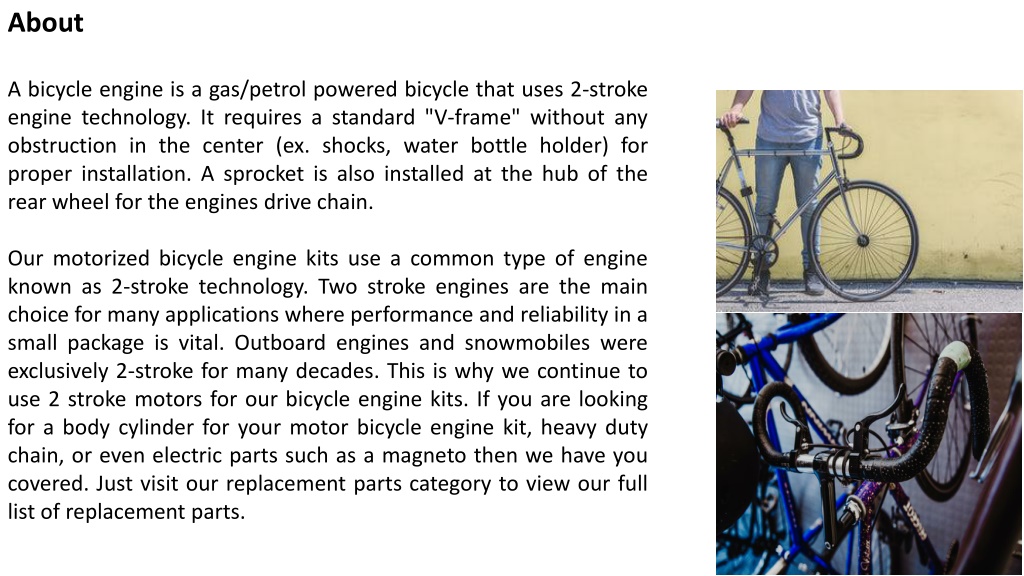 About

A bicycle engine is a gas/petrol powered bicycle that uses 2-stroke engine technology. It requires a standard "V-frame" without any obstruction in the center (ex. shocks, water bottle holder) for proper installation. A sprocket is also installed at the hub of the rear wheel for the engines drive chain.

Our motorized bicycle engine kits use a common type of engine known as 2-stroke technology. Two stroke engines are the main choice for many applications where performance and reliability in a small package is vital. Outboard engines and snowmobiles were exclusively 2-stroke for many decades. This is why we continue to use 2 stroke motors for our bicycle engine kits. If you are looking for a body cylinder for your motor bicycle engine kit, heavy duty chain, or even electric parts such as a magneto then we have you covered. Just visit our replacement parts category to view our full list of replacement parts.